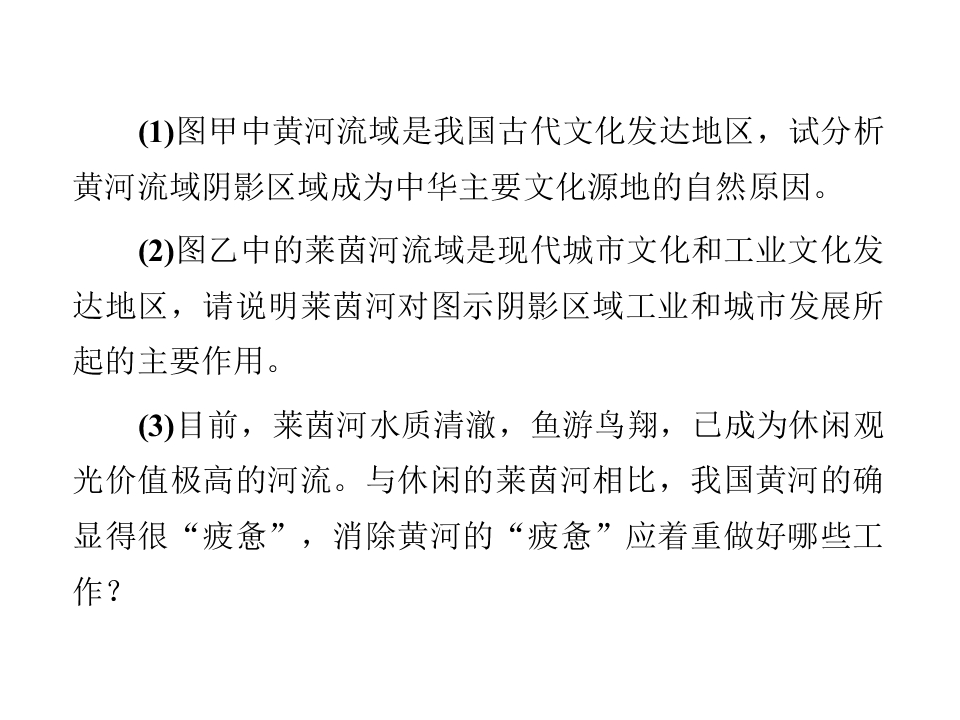 (1)图甲中黄河流域是我国古代文化发达地区，试分析黄河流域阴影区域成为中华主要文化源地的自然原因。

(2)图乙中的莱茵河流域是现代城市文化和工业文化发达地区，请说明莱茵河对图示阴影区域工业和城市发展所起的主要作用。

(3)目前，莱茵河水质清澈，鱼游鸟翔，已成为休闲观光价值极高的河流。与休闲的莱茵河相比，我国黄河的确显得很“疲惫”，消除黄河的“疲惫”应着重做好哪些工作？